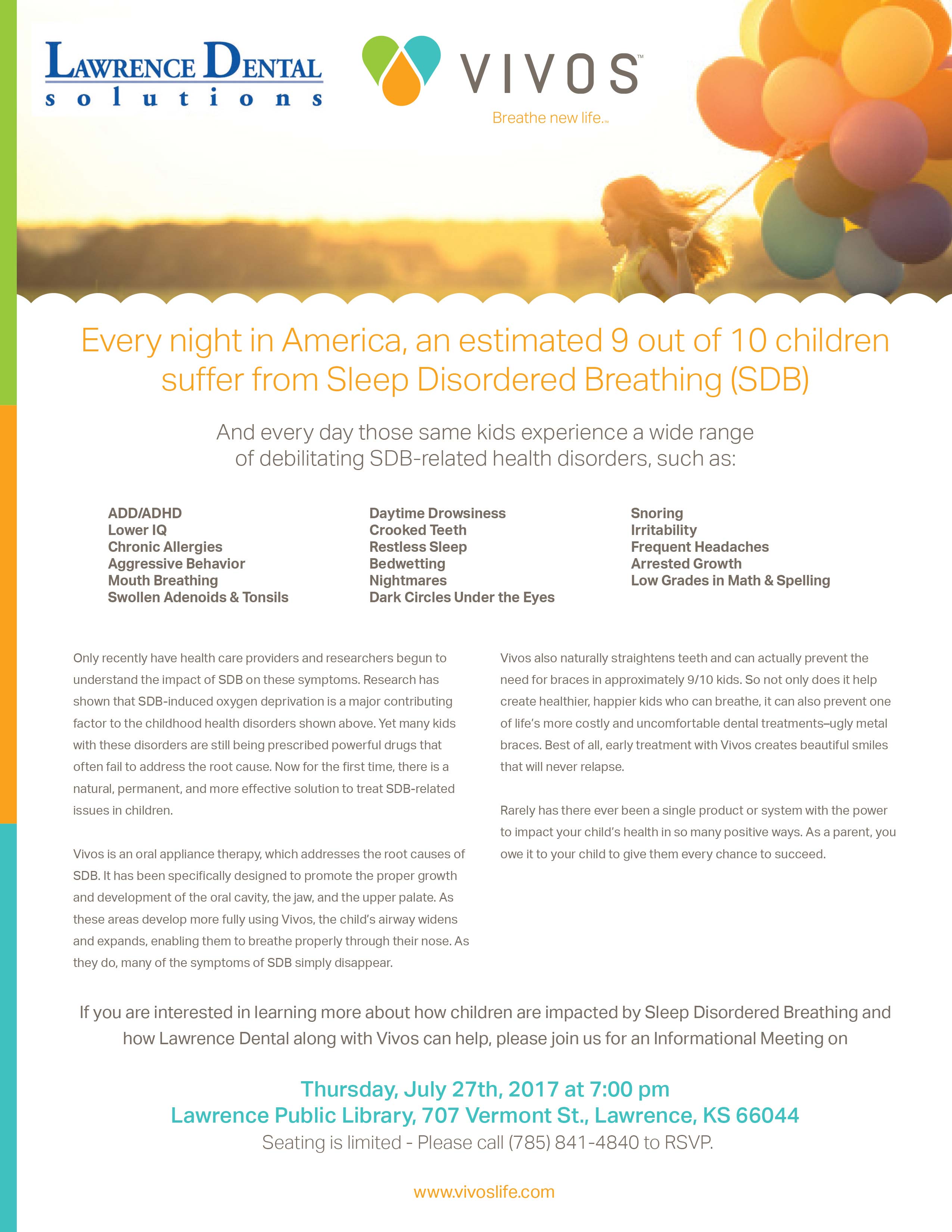 LAWRENCE DENTAL
solutions

VIVOS™
Breathe new life.™

Every night in America, an estimated 9 out of 10 children suffer from Sleep Disordered Breathing (SDB)

And every day those same kids experience a wide range of debilitating SDB-related health disorders, such as:

ADD/ADHD
Lower IQ
Chronic Allergies
Aggressive Behavior
Mouth Breathing
Swollen Adenoids & Tonsils

Daytime Drowsiness
Crooked Teeth
Restless Sleep
Bedwetting
Nightmares
Dark Circles Under the Eyes

Snoring
Irritability
Frequent Headaches
Arrested Growth
Low Grades in Math & Spelling

Only recently have health care providers and researchers begun to understand the impact of SDB on these symptoms. Research has shown that SDB-induced oxygen deprivation is a major contributing factor to the childhood health disorders shown above. Yet many kids with these disorders are still being prescribed powerful drugs that often fail to address the root cause. Now for the first time, there is a natural, permanent, and more effective solution to treat SDB-related issues in children.

Vivos is an oral appliance therapy, which addresses the root causes of SDB. It has been specifically designed to promote the proper growth and development of the oral cavity, the jaw, and the upper palate. As these areas develop more fully using Vivos, the child's airway widens and expands, enabling them to breathe properly through their nose. As they do, many of the symptoms of SDB simply disappear.

Vivos also naturally straightens teeth and can actually prevent the need for braces in approximately 9/10 kids. So not only does it help create healthier, happier kids who can breathe, it can also prevent one of life's more costly and uncomfortable dental treatments–ugly metal braces. Best of all, early treatment with Vivos creates beautiful smiles that will never relapse.

Rarely has there ever been a single product or system with the power to impact your child's health in so many positive ways. As a parent, you owe it to your child to give them every chance to succeed.

If you are interested in learning more about how children are impacted by Sleep Disordered Breathing and how Lawrence Dental along with Vivos can help, please join us for an Informational Meeting on

Thursday, July 27th, 2017 at 7:00 pm
Lawrence Public Library, 707 Vermont St., Lawrence, KS 66044
Seating is limited - Please call (785) 841-4840 to RSVP.

www.vivoslife.com